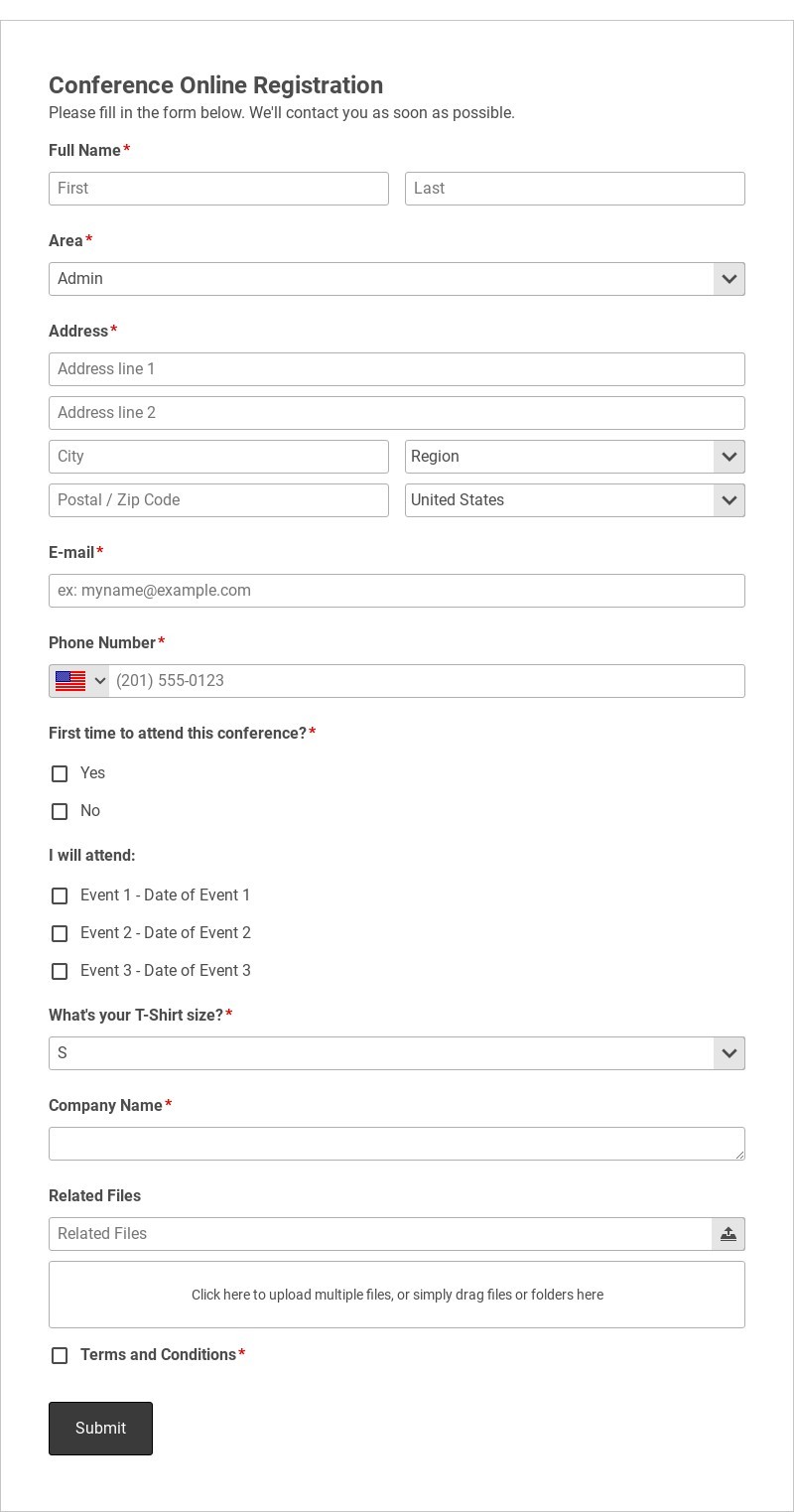 Conference Online Registration
Please fill in the form below. We'll contact you as soon as possible.

Full Name*
First
Last

Area*
Admin

Address*
Address line 1
Address line 2
City
Region
Postal / Zip Code
United States

E-mail*
ex: myname@example.com

Phone Number*
(201) 555-0123

First time to attend this conference?*
Yes
No

I will attend:
Event 1 - Date of Event 1
Event 2 - Date of Event 2
Event 3 - Date of Event 3

What's your T-Shirt size?*
S

Company Name*

Related Files
Related Files
Click here to upload multiple files, or simply drag files or folders here

Terms and Conditions*

Submit